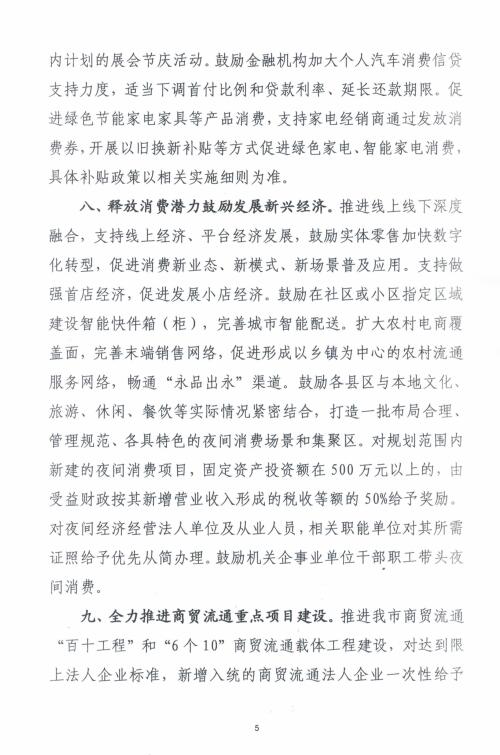 内计划的展会节庆活动。鼓励金融机构加大个人汽车消费信贷支持力度，适当下调首付比例和贷款利率、延长还款期限。促进绿色节能家电家具等产品消费，支持家电经销商通过发放消费券，开展以旧换新补贴等方式促进绿色家电、智能家电消费，具体补贴政策以相关实施细则为准。

八、释放消费潜力鼓励发展新兴经济。推进线上线下深度融合，支持线上经济、平台经济发展，鼓励实体零售加快数字化转型，促进消费新业态、新模式、新场景普及应用。支持做强首店经济，促进发展小店经济。鼓励在社区或小区指定区域建设智能快件箱（柜），完善城市智能配送。扩大农村电商覆盖面，完善末端销售网络，促进形成以乡镇为中心的农村流通服务网络，畅通“永品出永”渠道。鼓励各县区与本地文化、旅游、休闲、餐饮等实际情况紧密结合，打造一批布局合理、管理规范、各具特色的夜间消费场景和集聚区。对规划范围内新建的夜间消费项目，固定资产投资额在500万元以上的，由受益财政按其新增营业收入形成的税收等额的50%给予奖励。对夜间经济经营法人单位及从业人员，相关职能单位对其所需证照给予优先从简办理。鼓励机关企事业单位干部职工带头夜间消费。

九、全力推进商贸流通重点项目建设。推进我市商贸流通“百十工程”和“6个10”商贸流通载体工程建设，对达到限上法人企业标准，新增入统的商贸流通法人企业一次性给予

5